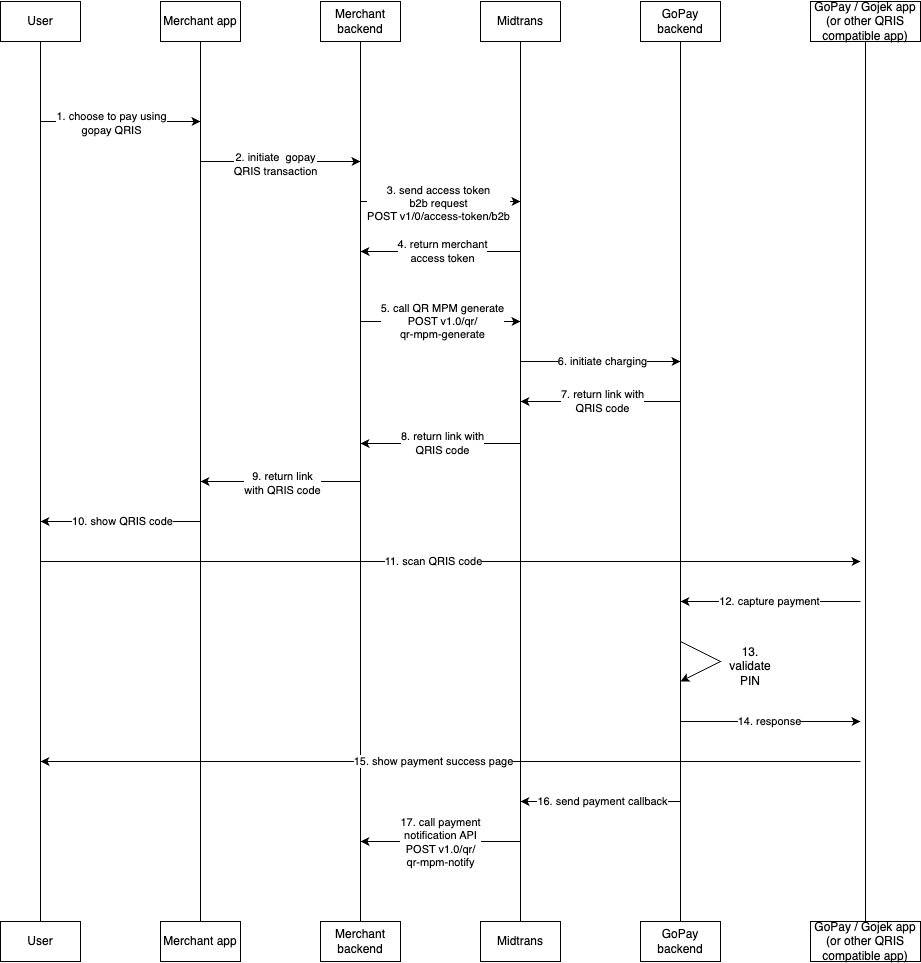 User

Merchant app

Merchant backend

Midtrans

GoPay backend

GoPay / Gojek app (or other QRIS compatible app)

1. choose to pay using gopay QRIS

2. initiate gopay QRIS transaction

3. send access token b2b request POST v1/0/access-token/b2b

4. return merchant access token

5. call QR MPM generate POST v1.0/qr/ qr-mpm-generate

6. initiate charging

7. return link with QRIS code

8. return link with QRIS code

9. return link with QRIS code

10. show QRIS code

11. scan QRIS code

12. capture payment

13. validate PIN

14. response

15. show payment success page

16. send payment callback

17. call payment notification API POST v1.0/qr/ qr-mpm-notify

User

Merchant app

Merchant backend

Midtrans

GoPay backend

GoPay / Gojek app (or other QRIS compatible app)